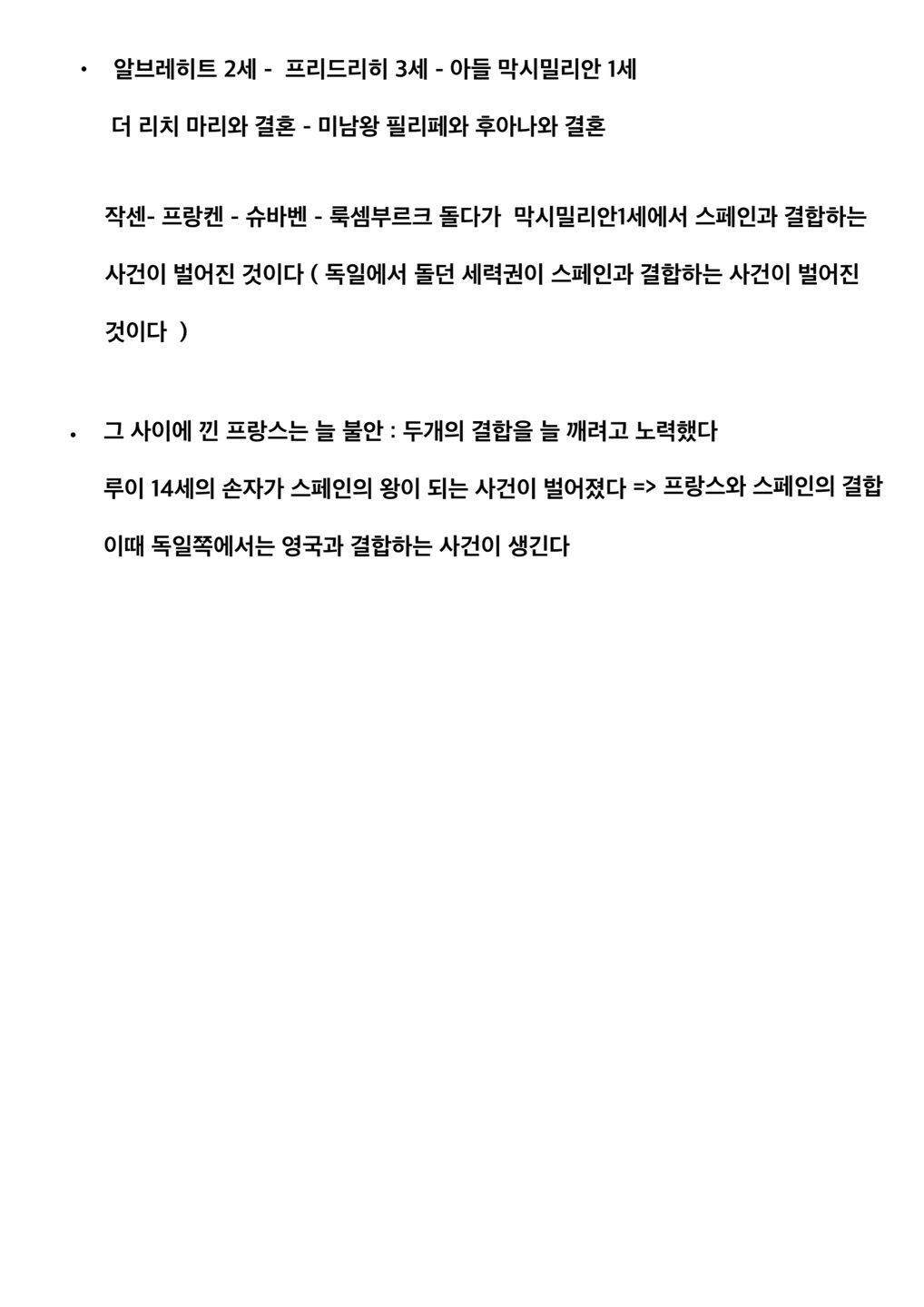 • 알브레히트 2세 - 프리드리히 3세 - 아들 막시밀리안 1세

더 리치 마리와 결혼 - 미남왕 필리페와 후아나와 결혼

작센- 프랑켄 - 슈바벤 - 룩셈부르크 돌다가 막시밀리안1세에서 스페인과 결합하는 사건이 벌어진 것이다 ( 독일에서 돌던 세력권이 스페인과 결합하는 사건이 벌어진 것이다 )

• 그 사이에 낀 프랑스는 늘 불안 : 두개의 결합을 늘 깨려고 노력했다

루이 14세의 손자가 스페인의 왕이 되는 사건이 벌어졌다 => 프랑스와 스페인의 결합

이때 독일쪽에서는 영국과 결합하는 사건이 생긴다